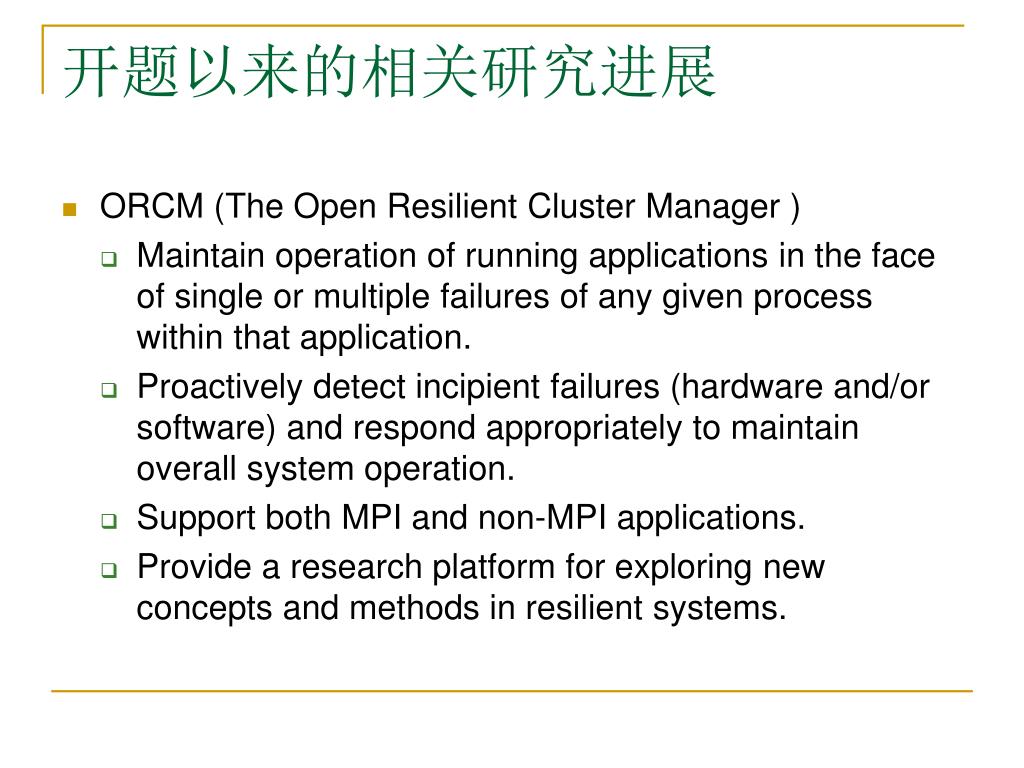 开题以来的相关研究进展

ORCM (The Open Resilient Cluster Manager )

Maintain operation of running applications in the face of single or multiple failures of any given process within that application.

Proactively detect incipient failures (hardware and/or software) and respond appropriately to maintain overall system operation.

Support both MPI and non-MPI applications.

Provide a research platform for exploring new concepts and methods in resilient systems.